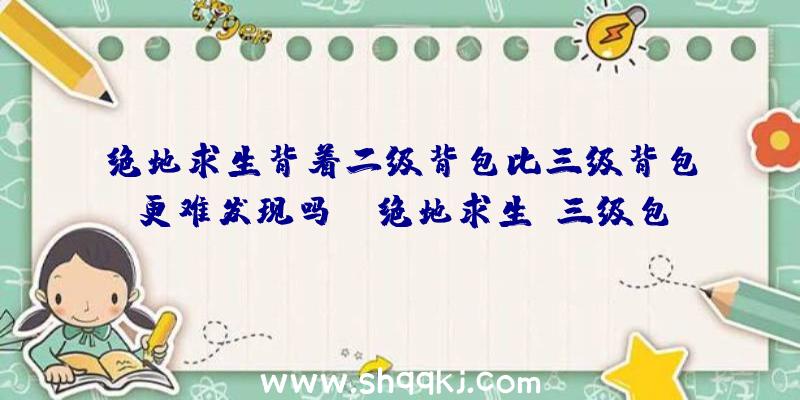 绝地求生背着二级背包比三级背包更难发现吗 绝地求生 三级包

www.shqqkj.com